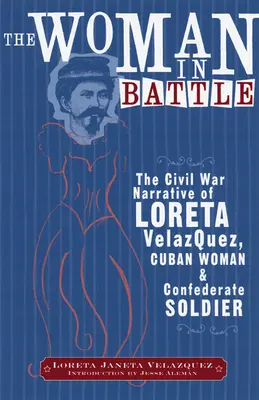 THE WOMAN IN BATTLE

The Civil War Narrative of LORETA VelazQuez, CUBAN WOMAN & Confederate SOLDIER

LORETA JANETA VELAZQUEZ
INTRODUCTION BY JESSE ALEMÁN